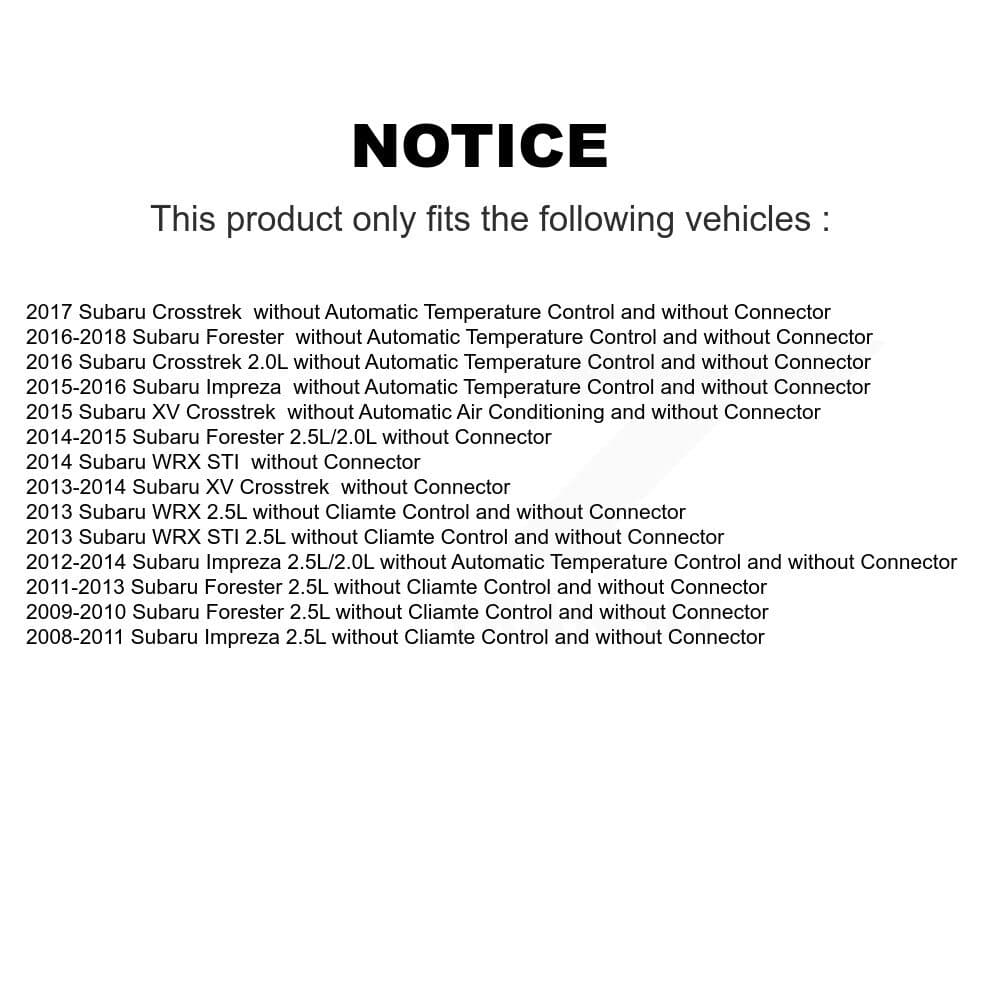 NOTICE

This product only fits the following vehicles :

2017 Subaru Crosstrek without Automatic Temperature Control and without Connector
2016-2018 Subaru Forester without Automatic Temperature Control and without Connector
2016 Subaru Crosstrek 2.0L without Automatic Temperature Control and without Connector
2015-2016 Subaru Impreza without Automatic Temperature Control and without Connector
2015 Subaru XV Crosstrek without Automatic Air Conditioning and without Connector
2014-2015 Subaru Forester 2.5L/2.0L without Connector
2014 Subaru WRX STI without Connector
2013-2014 Subaru XV Crosstrek without Connector
2013 Subaru WRX 2.5L without Cliamte Control and without Connector
2013 Subaru WRX STI 2.5L without Cliamte Control and without Connector
2012-2014 Subaru Impreza 2.5L/2.0L without Automatic Temperature Control and without Connector
2011-2013 Subaru Forester 2.5L without Cliamte Control and without Connector
2009-2010 Subaru Forester 2.5L without Cliamte Control and without Connector
2008-2011 Subaru Impreza 2.5L without Cliamte Control and without Connector